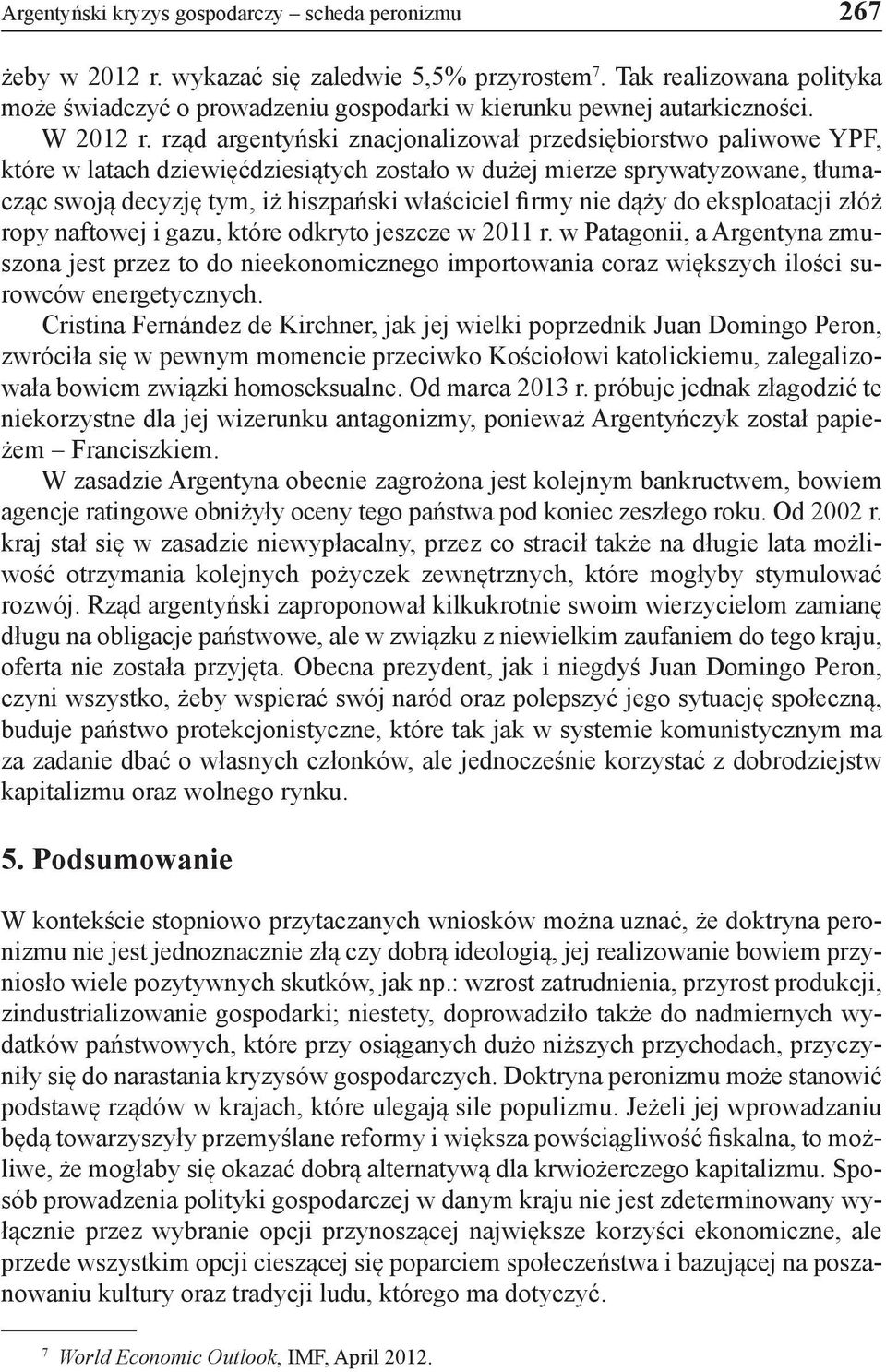 Argentyński kryzys gospodarczy – scheda peronizmu 267

żeby w 2012 r. wykazać się zaledwie 5,5% przyrostem$^7$. Tak realizowana polityka może świadczyć o prowadzeniu gospodarki w kierunku pewnej autarkiczności.

W 2012 r. rząd argentyński znacjonalizował przedsiębiorstwo paliwowe YPF, które w latach dziewięćdziesiątych zostało w dużej mierze sprywatyzowane, tłumacząc swoją decyzję tym, iż hiszpański właściciel firmy nie dąży do eksploatacji złóż ropy naftowej i gazu, które odkryto jeszcze w 2011 r. w Patagonii, a Argentyna zmuszona jest przez to do nieekonomicznego importowania coraz większych ilości surowców energetycznych.

Cristina Fernández de Kirchner, jak jej wielki poprzednik Juan Domingo Peron, zwróciła się w pewnym momencie przeciwko Kościołowi katolickiemu, zalegalizowała bowiem związki homoseksualne. Od marca 2013 r. próbuje jednak złagodzić te niekorzystne dla jej wizerunku antagonizmy, ponieważ Argentyńczyk został papieżem – Franciszkiem.

W zasadzie Argentyna obecnie zagrożona jest kolejnym bankructwem, bowiem agencje ratingowe obniżyły oceny tego państwa pod koniec zeszłego roku. Od 2002 r. kraj stał się w zasadzie niewypłacalny, przez co stracił także na długie lata możliwość otrzymania kolejnych pożyczek zewnętrznych, które mogłyby stymulować rozwój. Rząd argentyński zaproponował kilkukrotnie swoim wierzycielom zamianę długu na obligacje państwowe, ale w związku z niewielkim zaufaniem do tego kraju, oferta nie została przyjęta. Obecna prezydent, jak i niegdyś Juan Domingo Peron, czyni wszystko, żeby wspierać swój naród oraz polepszyć jego sytuację społeczną, buduje państwo protekcjonistyczne, które tak jak w systemie komunistycznym ma za zadanie dbać o własnych członków, ale jednocześnie korzystać z dobrodziejstw kapitalizmu oraz wolnego rynku.

5. Podsumowanie

W kontekście stopniowo przytaczanych wniosków można uznać, że doktryna peronizmu nie jest jednoznacznie złą czy dobrą ideologią, jej realizowanie bowiem przyniosło wiele pozytywnych skutków, jak np.: wzrost zatrudnienia, przyrost produkcji, zindustrializowanie gospodarki; niestety, doprowadziło także do nadmiernych wydatków państwowych, które przy osiąganych dużo niższych przychodach, przyczyniły się do narastania kryzysów gospodarczych. Doktryna peronizmu może stanowić podstawę rządów w krajach, które ulegają sile populizmu. Jeżeli jej wprowadzaniu będą towarzyszyły przemyślane reformy i większa powściągliwość fiskalna, to możliwe, że mogłaby się okazać dobrą alternatywą dla krwiożerczego kapitalizmu. Sposób prowadzenia polityki gospodarczej w danym kraju nie jest zdeterminowany wyłącznie przez wybranie opcji przynoszącej największe korzyści ekonomiczne, ale przede wszystkim opcji cieszącej się poparciem społeczeństwa i bazującej na poszanowaniu kultury oraz tradycji ludu, którego ma dotyczyć.

$^7$ World Economic Outlook, IMF, April 2012.